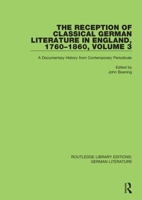 THE RECEPTION OF CLASSICAL GERMAN LITERATURE IN ENGLAND, 1760–1860, VOLUME 3

A Documentary History from Contemporary Periodicals

Edited by
John Boening

ROUTLEDGE LIBRARY EDITIONS: GERMAN LITERATURE

R